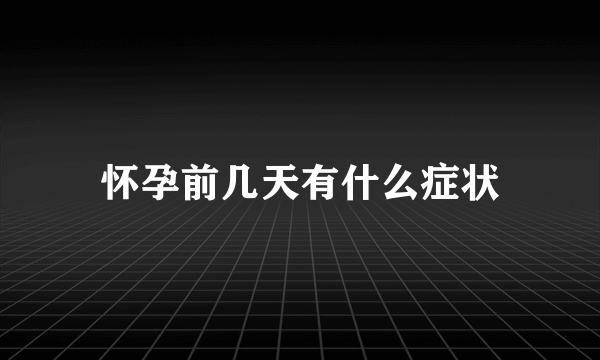 怀孕前几天有什么症状